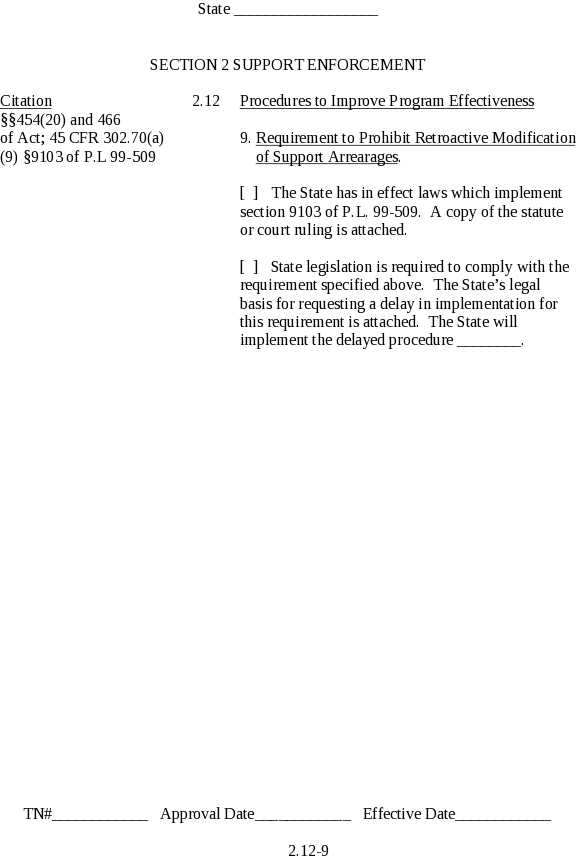 State ____

SECTION 2 SUPPORT ENFORCEMENT

Citation
§§454(20) and 466
of Act; 45 CFR 302.70(a)
(9) §9103 of P.L 99-509

2.12 Procedures to Improve Program Effectiveness

9. Requirement to Prohibit Retroactive Modification of Support Arrearages.

[ ] The State has in effect laws which implement section 9103 of P.L. 99-509. A copy of the statute or court ruling is attached.

[ ] State legislation is required to comply with the requirement specified above. The State's legal basis for requesting a delay in implementation for this requirement is attached. The State will implement the delayed procedure ____.

TN#____ Approval Date____ Effective Date____

2.12-9